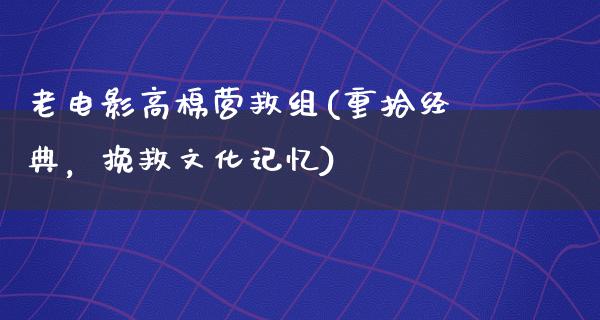 老电影高棉营救组(重拾经典，挽救文化记忆)